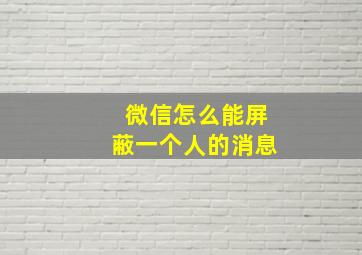 微信怎么能屏蔽一个人的消息